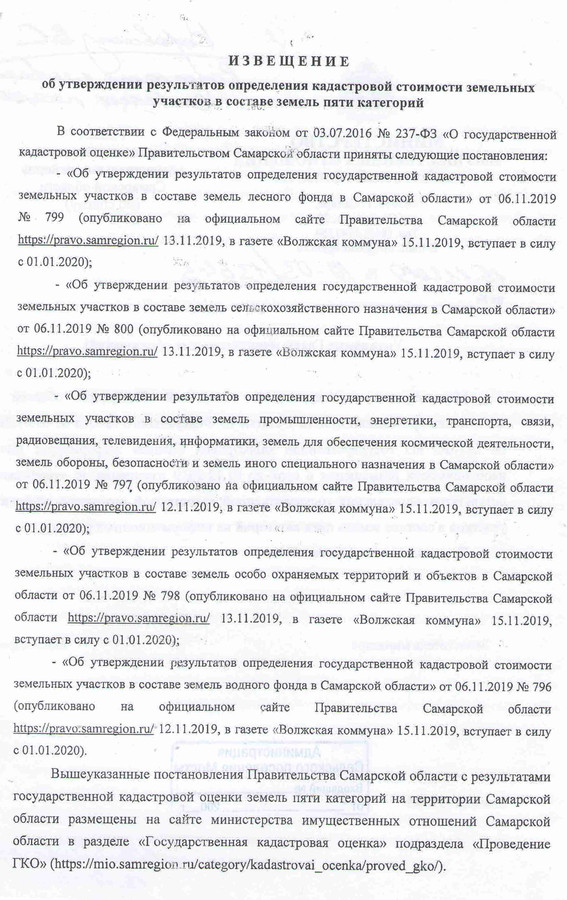 ИЗВЕЩЕНИЕ
об утверждении результатов определения кадастровой стоимости земельных участков в составе земель пяти категорий

В соответствии с Федеральным законом от 03.07.2016 № 237-ФЗ «О государственной кадастровой оценке» Правительством Самарской области приняты следующие постановления:

- «Об утверждении результатов определения государственной кадастровой стоимости земельных участков в составе земель лесного фонда в Самарской области» от 06.11.2019 № 799 (опубликовано на официальном сайте Правительства Самарской области https://pravo.samregion.ru/ 13.11.2019, в газете «Волжская коммуна» 15.11.2019, вступает в силу с 01.01.2020);

- «Об утверждении результатов определения государственной кадастровой стоимости земельных участков в составе земель сельскохозяйственного назначения в Самарской области» от 06.11.2019 № 800 (опубликовано на официальном сайте Правительства Самарской области https://pravo.samregion.ru/ 13.11.2019, в газете «Волжская коммуна» 15.11.2019, вступает в силу с 01.01.2020);

- «Об утверждении результатов определения государственной кадастровой стоимости земельных участков в составе земель промышленности, энергетики, транспорта, связи, радиовещания, телевидения, информатики, земель для обеспечения космической деятельности, земель обороны, безопасности и земель иного специального назначения в Самарской области» от 06.11.2019 № 797 (опубликовано на официальном сайте Правительства Самарской области https://pravo.samregion.ru/ 12.11.2019, в газете «Волжская коммуна» 15.11.2019, вступает в силу с 01.01.2020);

- «Об утверждении результатов определения государственной кадастровой стоимости земельных участков в составе земель особо охраняемых территорий и объектов в Самарской области от 06.11.2019 № 798 (опубликовано на официальном сайте Правительства Самарской области https://pravo.samregion.ru/ 13.11.2019, в газете «Волжская коммуна» 15.11.2019, вступает в силу с 01.01.2020);

- «Об утверждении результатов определения государственной кадастровой стоимости земельных участков в составе земель водного фонда в Самарской области» от 06.11.2019 № 796 (опубликовано на официальном сайте Правительства Самарской области https://pravo.samregion.ru/ 12.11.2019, в газете «Волжская коммуна» 15.11.2019, вступает в силу с 01.01.2020).

Вышеуказанные постановления Правительства Самарской области с результатами государственной кадастровой оценки земель пяти категорий на территории Самарской области размещены на сайте министерства имущественных отношений Самарской области в разделе «Государственная кадастровая оценка» подраздела «Проведение ГКО» (https://mio.samregion.ru/category/kadastrovai_ocenka/proved_gko/).